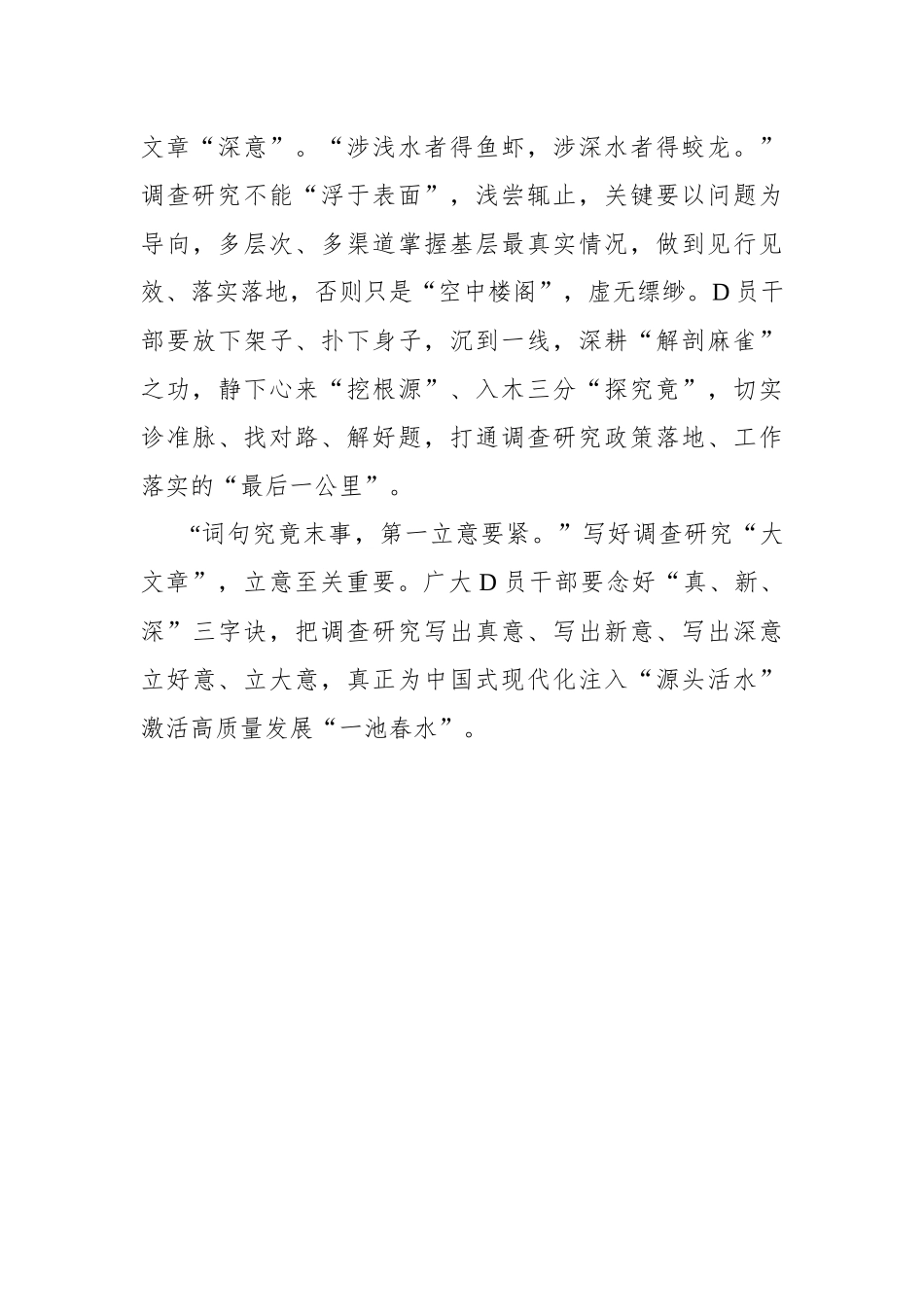 文章“深意”。“涉浅水者得鱼虾，涉深水者得蛟龙。”调查研究不能“浮于表面”，浅尝辄止，关键要以问题为导向，多层次、多渠道掌握基层最真实情况，做到见行见效、落实落地，否则只是“空中楼阁”，虚无缥缈。D员干部要放下架子、扑下身子，沉到一线，深耕“解剖麻雀”之功，静下心来“挖根源”、入木三分“探究竟”，切实诊准脉、找对路、解好题，打通调查研究政策落地、工作落实的“最后一公里”。

“词句究竟末事，第一立意要紧。”写好调查研究“大文章”，立意至关重要。广大D员干部要念好“真、新、深”三字诀，把调查研究写出真意、写出新意、写出深意立好意、立大意，真正为中国式现代化注入“源头活水”激活高质量发展“一池春水”。